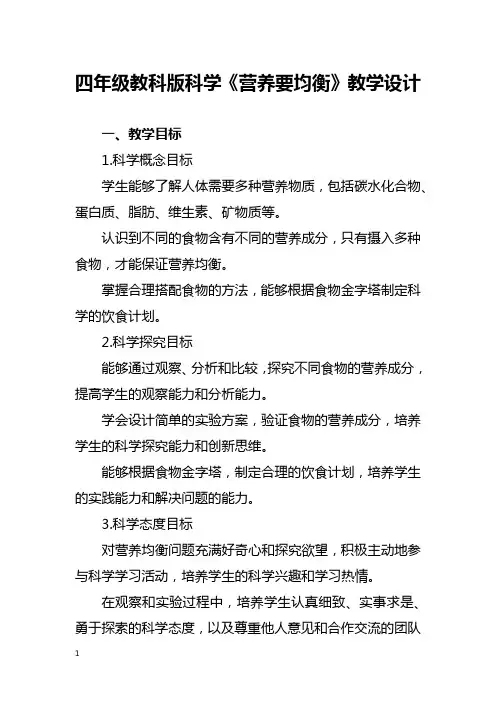 四年级教科版科学《营养要均衡》教学设计

一、教学目标

1.科学概念目标

学生能够了解人体需要多种营养物质，包括碳水化合物、蛋白质、脂肪、维生素、矿物质等。

认识到不同的食物含有不同的营养成分，只有摄入多种食物，才能保证营养均衡。

掌握合理搭配食物的方法，能够根据食物金字塔制定科学的饮食计划。

2.科学探究目标

能够通过观察、分析和比较，探究不同食物的营养成分，提高学生的观察能力和分析能力。

学会设计简单的实验方案，验证食物的营养成分，培养学生的科学探究能力和创新思维。

能够根据食物金字塔，制定合理的饮食计划，培养学生的实践能力和解决问题的能力。

3.科学态度目标

对营养均衡问题充满好奇心和探究欲望，积极主动地参与科学学习活动，培养学生的科学兴趣和学习热情。

在观察和实验过程中，培养学生认真细致、实事求是、勇于探索的科学态度，以及尊重他人意见和合作交流的团队

1